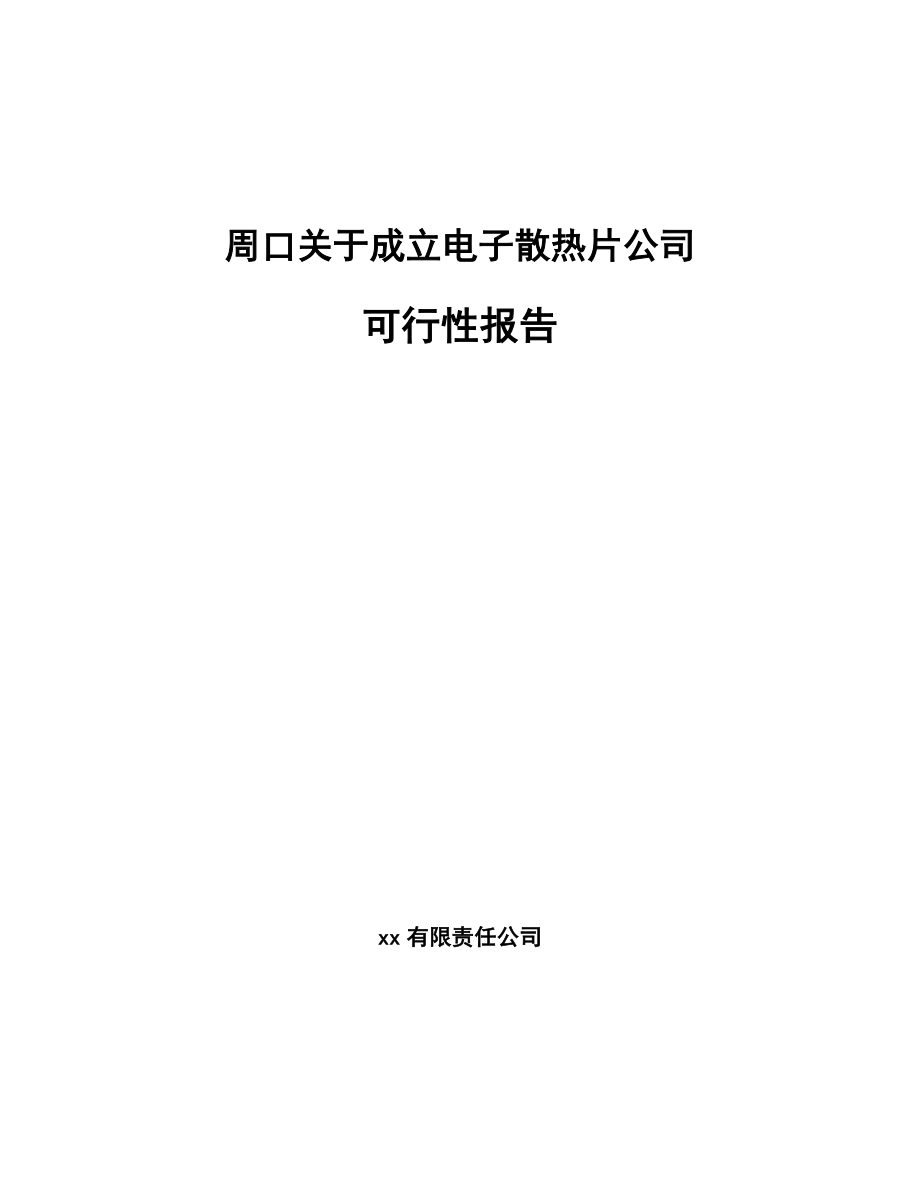 周口关于成立电子散热片公司

可行性报告

xx 有限责任公司